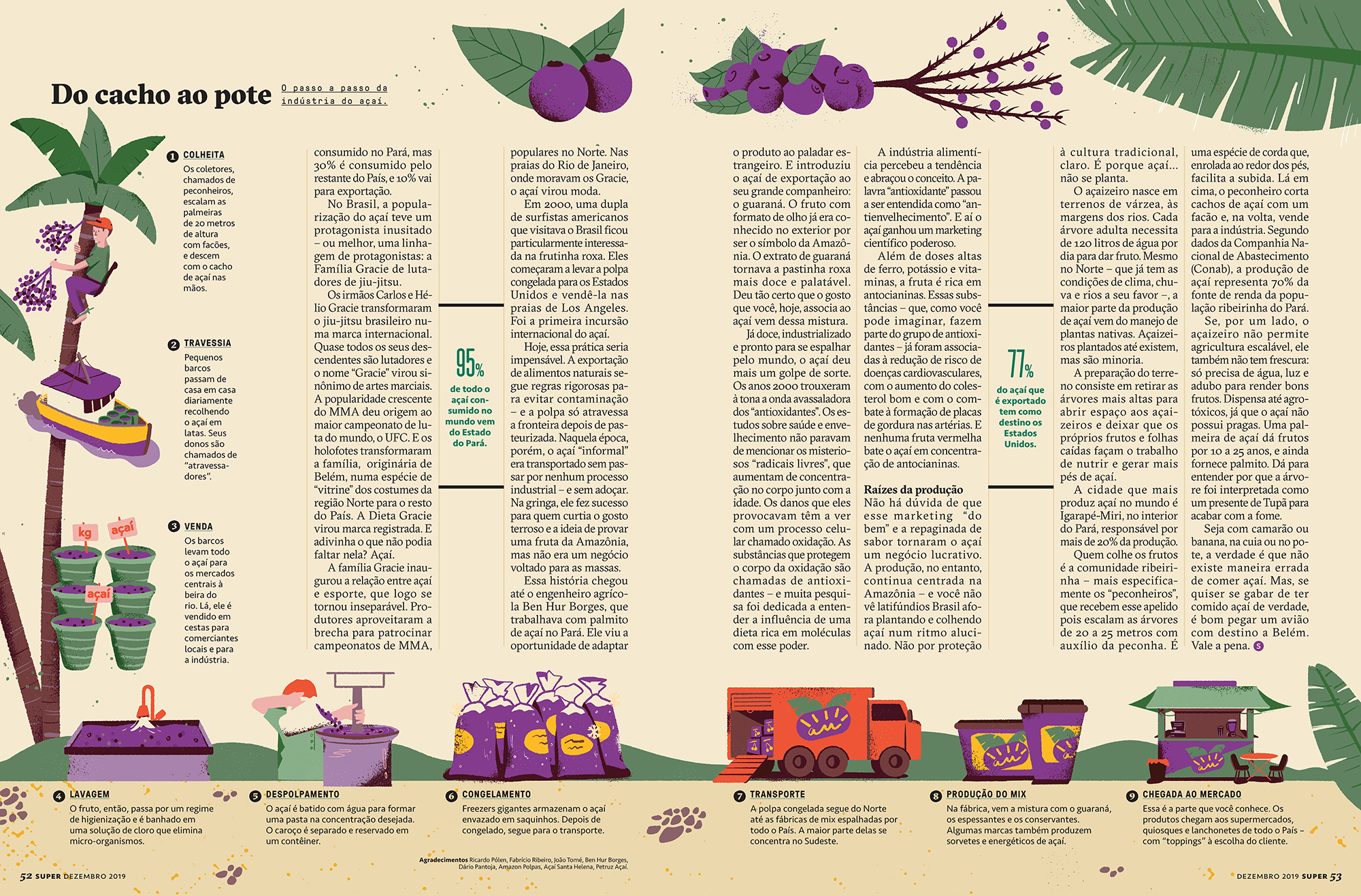 Do cacho ao pote

O passo a passo da indústria do açaí.

1 COLHEITA
Os coletores, chamados de peconheiros, escalam as palmeiras de 20 metros de altura com facões, e descem com o cacho de açaí nas mãos.

2 TRAVESSIA
Pequenos barcos passam de casa em casa diariamente recolhendo o açaí em latas. Seus donos são chamados de "atravessadores".

3 VENDA
Os barcos levam todo o açaí para os mercados centrais à beira do rio. Lá, ele é vendido em cestas para comerciantes locais e para a indústria.

kg
açaí
açaí

consumido no Pará, mas 30% é consumido pelo restante do País, e 10% vai para exportação.

No Brasil, a popularização do açaí teve um protagonista inusitado – ou melhor, uma linhagem de protagonistas: a Família Gracie de lutadores de jiu-jitsu.

Os irmãos Carlos e Hélio Gracie transformaram o jiu-jitsu brasileiro numa marca internacional. Quase todos os seus descendentes são lutadores e o nome "Gracie" virou sinônimo de artes marciais. A popularidade crescente do MMA deu origem ao maior campeonato de luta do mundo, o UFC. E os holofotes transformaram a família, originária de Belém, numa espécie de "vitrine" dos costumes da região Norte para o resto do País. A Dieta Gracie virou marca registrada. E adivinha o que não podia faltar nela? Açaí.

A família Gracie inaugurou a relação entre açaí e esporte, que logo se tornou inseparável. Produtores aproveitaram a brecha para patrocinar campeonatos de MMA,

95% de todo o açaí consumido no mundo vem do Estado do Pará.

populares no Norte. Nas praias do Rio de Janeiro, onde moravam os Gracie, o açaí virou moda.

Em 2000, uma dupla de surfistas americanos que visitava o Brasil ficou particularmente interessada na frutinha roxa. Eles começaram a levar a polpa congelada para os Estados Unidos e vendê-la nas praias de Los Angeles. Foi a primeira incursão internacional do açaí.

Hoje, essa prática seria impensável. A exportação de alimentos naturais segue regras rigorosas para evitar contaminação – e a polpa só atravessa a fronteira depois de pasteurizada. Naquela época, porém, o açaí "informal" era transportado sem passar por nenhum processo industrial – e sem adoçar. Na gringa, ele fez sucesso para quem curtia o gosto terroso e a ideia de provar uma fruta da Amazônia, mas não era um negócio voltado para as massas.

Essa história chegou até o engenheiro agrícola Ben Hur Borges, que trabalhava com palmito de açaí no Pará. Ele viu a oportunidade de adaptar

o produto ao paladar estrangeiro. E introduziu o açaí de exportação ao seu grande companheiro: o guaraná. O fruto com formato de olho já era conhecido no exterior por ser o símbolo da Amazônia. O extrato de guaraná tornava a pastinha roxa mais doce e palatável. Deu tão certo que o gosto que você, hoje, associa ao açaí vem dessa mistura.

Já doce, industrializado e pronto para se espalhar pelo mundo, o açaí deu mais um golpe de sorte. Os anos 2000 trouxeram à tona a onda avassaladora dos "antioxidantes". Os estudos sobre saúde e envelhecimento não paravam de mencionar os misteriosos "radicais livres", que aumentam de concentração no corpo junto com a idade. Os danos que eles provocavam têm a ver com um processo celular chamado oxidação. As substâncias que protegem o corpo da oxidação são chamadas de antioxidantes – e muita pesquisa foi dedicada a entender a influência de uma dieta rica em moléculas com esse poder.

A indústria alimentícia percebeu a tendência e abraçou o conceito. A palavra "antioxidante" passou a ser entendida como "antienvelhecimento". E aí o açaí ganhou um marketing científico poderoso.

Além de doses altas de ferro, potássio e vitaminas, a fruta é rica em antocianinas. Essas substâncias – que, como você pode imaginar, fazem parte do grupo de antioxidantes – já foram associadas à redução de risco de doenças cardiovasculares, com o aumento do colesterol bom e com o combate à formação de placas de gordura nas artérias. E nenhuma fruta vermelha bate o açaí em concentração de antocianinas.

Raízes da produção
Não há dúvida de que esse marketing "do bem" e a repaginada de sabor tornaram o açaí um negócio lucrativo. A produção, no entanto, continua centrada na Amazônia – e você não vê latifúndios Brasil afora plantando e colhendo açaí num ritmo alucinado. Não por proteção

77% do açaí que é exportado tem como destino os Estados Unidos.

à cultura tradicional, claro. É porque açaí... não se planta.

O açaizeiro nasce em terrenos de várzea, às margens dos rios. Cada árvore adulta necessita de 120 litros de água por dia para dar fruto. Mesmo no Norte – que já tem as condições de clima, chuva e rios a seu favor –, a maior parte da produção de açaí vem do manejo de plantas nativas. Açaizeiros plantados até existem, mas são minoria.

A preparação do terreno consiste em retirar as árvores mais altas para abrir espaço aos açaizeiros e deixar que os próprios frutos e folhas caídas façam o trabalho de nutrir e gerar mais pés de açaí.

A cidade que mais produz açaí no mundo é Igarapé-Miri, no interior do Pará, responsável por mais de 20% da produção.

Quem colhe os frutos é a comunidade ribeirinha – mais especificamente os "peconheiros", que recebem esse apelido pois escalam as árvores de 20 a 25 metros com auxílio da peconha. É

uma espécie de corda que, enrolada ao redor dos pés, facilita a subida. Lá em cima, o peconheiro corta cachos de açaí com um facão e, na volta, vende para a indústria. Segundo dados da Companhia Nacional de Abastecimento (Conab), a produção de açaí representa 70% da fonte de renda da população ribeirinha do Pará.

Se, por um lado, o açaizeiro não permite agricultura escalável, ele também não tem frescura: só precisa de água, luz e adubo para render bons frutos. Dispensa até agrotóxicos, já que o açaí não possui pragas. Uma palmeira de açaí dá frutos por 10 a 25 anos, e ainda fornece palmito. Dá para entender por que a árvore foi interpretada como um presente de Tupã para acabar com a fome.

Seja com camarão ou banana, na cuia ou no pote, a verdade é que não existe maneira errada de comer açaí. Mas, se quiser se gabar de ter comido açaí de verdade, é bom pegar um avião com destino a Belém. Vale a pena. S

4 LAVAGEM
O fruto, então, passa por um regime de higienização e é banhado em uma solução de cloro que elimina micro-organismos.

5 DESPOLPAMENTO
O açaí é batido com água para formar uma pasta na concentração desejada. O caroço é separado e reservado em um contêiner.

6 CONGELAMENTO
Freezers gigantes armazenam o açaí envazado em saquinhos. Depois de congelado, segue para o transporte.

7 TRANSPORTE
A polpa congelada segue do Norte até as fábricas de mix espalhadas por todo o País. A maior parte delas se concentra no Sudeste.

8 PRODUÇÃO DO MIX
Na fábrica, vem a mistura com o guaraná, os espessantes e os conservantes. Algumas marcas também produzem sorvetes e energéticos de açaí.

9 CHEGADA AO MERCADO
Essa é a parte que você conhece. Os produtos chegam aos supermercados, quiosques e lanchonetes de todo o País – com "toppings" à escolha do cliente.

Agradecimentos Ricardo Pólen, Fabrício Ribeiro, João Tomé, Ben Hur Borges, Dário Pantoja, Amazon Polpas, Açaí Santa Helena, Petruz Açaí.

52 SUPER DEZEMBRO 2019
DEZEMBRO 2019 SUPER 53